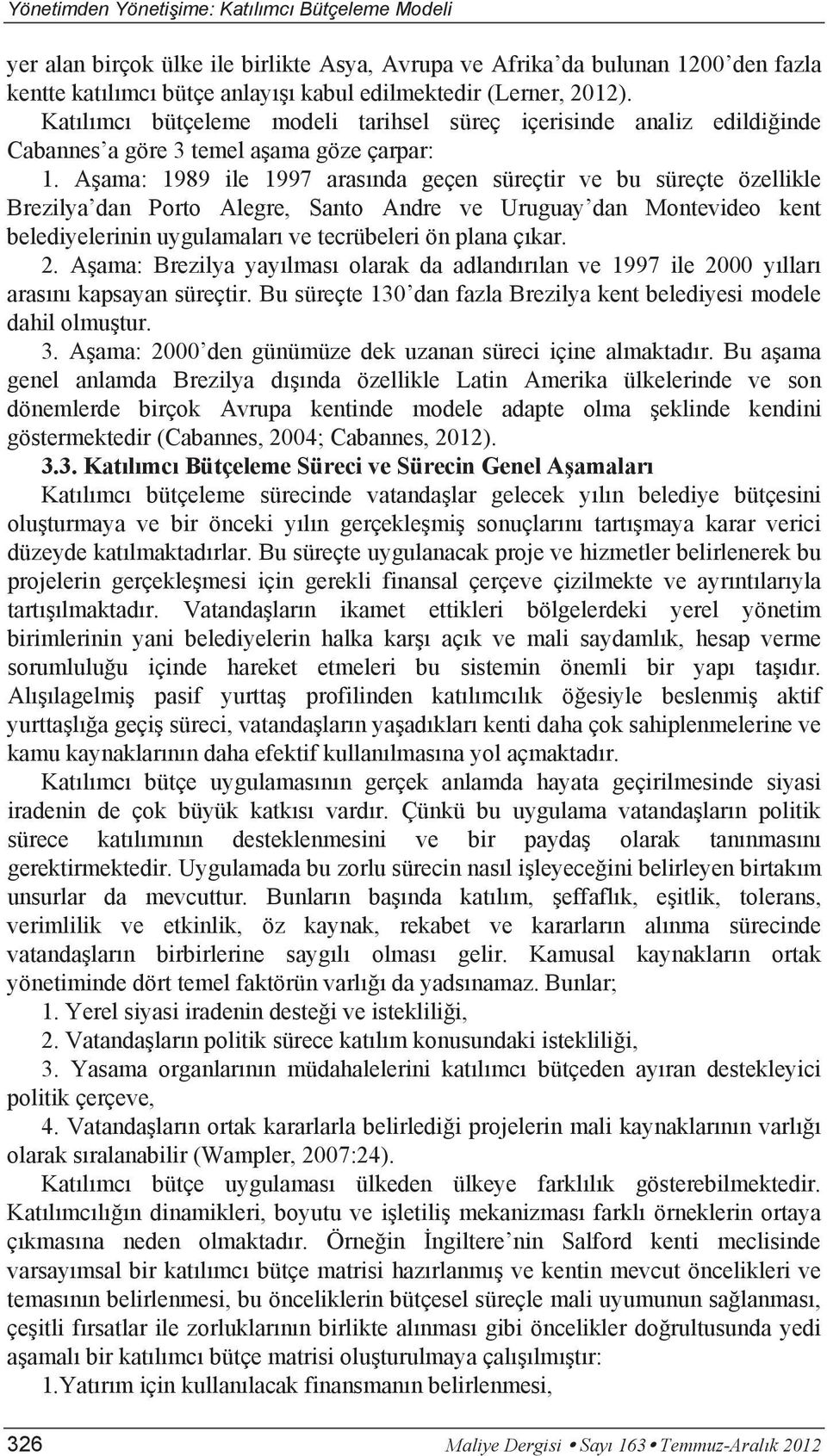 Yönetimden Yönetişime: Katılımcı Bütçeleme Modeli

yer alan birçok ülke ile birlikte Asya, Avrupa ve Afrika'da bulunan 1200'den fazla kentte katılımcı bütçe anlayışı kabul edilmektedir (Lerner, 2012).

Katılımcı bütçeleme modeli tarihsel süreç içerisinde analiz edildiğinde Cabannes'a göre 3 temel aşama göze çarpar:

1. Aşama: 1989 ile 1997 arasında geçen süreçtir ve bu süreçte özellikle Brezilya'dan Porto Alegre, Santo Andre ve Uruguay'dan Montevideo kent belediyelerinin uygulamaları ve tecrübeleri ön plana çıkar.

2. Aşama: Brezilya yayılması olarak da adlandırılan ve 1997 ile 2000 yılları arasını kapsayan süreçtir. Bu süreçte 130'dan fazla Brezilya kent belediyesi modele dahil olmuştur.

3. Aşama: 2000'den günümüze dek uzanan süreci içine almaktadır. Bu aşama genel anlamda Brezilya dışında özellikle Latin Amerika ülkelerinde ve son dönemlerde birçok Avrupa kentinde modele adapte olma şeklinde kendini göstermektedir (Cabannes, 2004; Cabannes, 2012).

3.3. Katılımcı Bütçeleme Süreci ve Sürecin Genel Aşamaları

Katılımcı bütçeleme sürecinde vatandaşlar gelecek yılın belediye bütçesini oluşturmaya ve bir önceki yılın gerçekleşmiş sonuçlarını tartışmaya karar verici düzeyde katılmaktadırlar. Bu süreçte uygulanacak proje ve hizmetler belirlenerek bu projelerin gerçekleşmesi için gerekli finansal çerçeve çizilmekte ve ayrıntılarıyla tartışılmaktadır. Vatandaşların ikamet ettikleri bölgelerdeki yerel yönetim birimlerinin yani belediyelerin halka karşı açık ve mali saydamlık, hesap verme sorumluluğu içinde hareket etmeleri bu sistemin önemli bir yapı taşıdır. Alışılagelmiş pasif yurttaş profilinden katılımcılık öğesiyle beslenmiş aktif yurttaşlığa geçiş süreci, vatandaşların yaşadıkları kenti daha çok sahiplenmelerine ve kamu kaynaklarının daha efektif kullanılmasına yol açmaktadır.

Katılımcı bütçe uygulamasının gerçek anlamda hayata geçirilmesinde siyasi iradenin de çok büyük katkısı vardır. Çünkü bu uygulama vatandaşların politik sürece katılımının desteklenmesini ve bir paydaş olarak tanınmasını gerektirmektedir. Uygulamada bu zorlu sürecin nasıl işleyeceğini belirleyen birtakım unsurlar da mevcuttur. Bunların başında katılım, şeffaflık, eşitlik, tolerans, verimlilik ve etkinlik, öz kaynak, rekabet ve kararların alınma sürecinde vatandaşların birbirlerine saygılı olması gelir. Kamusal kaynakların ortak yönetiminde dört temel faktörün varlığı da yadsınamaz. Bunlar;

1. Yerel siyasi iradenin desteği ve istekliliği,

2. Vatandaşların politik sürece katılım konusundaki istekliliği,

3. Yasama organlarının müdahalelerini katılımcı bütçeden ayıran destekleyici politik çerçeve,

4. Vatandaşların ortak kararlarla belirlediği projelerin mali kaynaklarının varlığı olarak sıralanabilir (Wampler, 2007:24).

Katılımcı bütçe uygulaması ülkeden ülkeye farklılık gösterebilmektedir. Katılımcılığın dinamikleri, boyutu ve işletiliş mekanizması farklı örneklerin ortaya çıkmasına neden olmaktadır. Örneğin İngiltere'nin Salford kenti meclisinde varsayımsal bir katılımcı bütçe matrisi hazırlanmış ve kentin mevcut öncelikleri ve temasının belirlenmesi, bu önceliklerin bütçesel süreçle mali uyumunun sağlanması, çeşitli fırsatlar ile zorluklarının birlikte alınması gibi öncelikler doğrultusunda yedi aşamalı bir katılımcı bütçe matrisi oluşturulmaya çalışılmıştır:

1.Yatırım için kullanılacak finansmanın belirlenmesi,

326 Maliye Dergisi • Sayı 163 • Temmuz-Aralık 2012